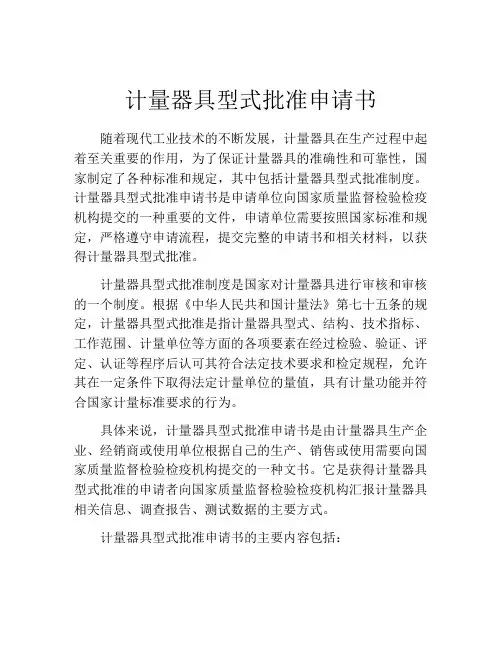 计量器具型式批准申请书

随着现代工业技术的不断发展，计量器具在生产过程中起着至关重要的作用，为了保证计量器具的准确性和可靠性，国家制定了各种标准和规定，其中包括计量器具型式批准制度。计量器具型式批准申请书是申请单位向国家质量监督检验检疫机构提交的一种重要的文件，申请单位需要按照国家标准和规定，严格遵守申请流程，提交完整的申请书和相关材料，以获得计量器具型式批准。

计量器具型式批准制度是国家对计量器具进行审核和审核的一个制度。根据《中华人民共和国计量法》第七十五条的规定，计量器具型式批准是指计量器具型式、结构、技术指标、工作范围、计量单位等方面的各项要素在经过检验、验证、评定、认证等程序后认可其符合法定技术要求和检定规程，允许其在一定条件下取得法定计量单位的量值，具有计量功能并符合国家计量标准要求的行为。

具体来说，计量器具型式批准申请书是由计量器具生产企业、经销商或使用单位根据自己的生产、销售或使用需要向国家质量监督检验检疫机构提交的一种文书。它是获得计量器具型式批准的申请者向国家质量监督检验检疫机构汇报计量器具相关信息、调查报告、测试数据的主要方式。

计量器具型式批准申请书的主要内容包括：